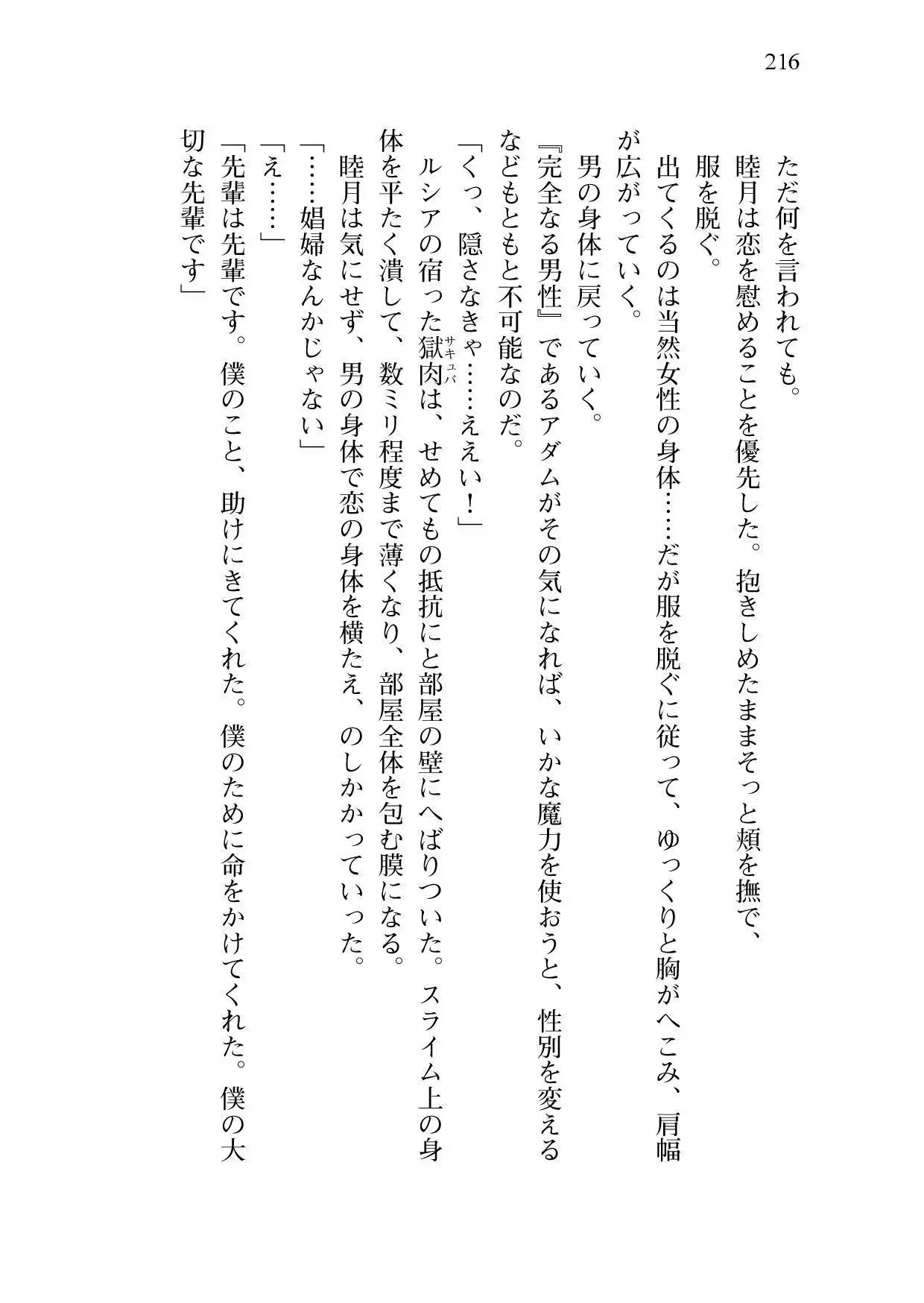 216

ただ何を言われても。

睦月は恋を慰めることを優先した。抱きしめたままそっと頬を撫で、服を脱ぐ。

出てくるのは当然女性の身体……だが服を脱ぐに従って、ゆっくりと胸がへこみ、肩幅が広がっていく。

男の身体に戻っていく。

『完全なる男性』であるアダムがその気になれば、いかな魔力を使おうと、性別を変えるなどもともと不可能なのだ。

「くっ、隠さなきゃ……ええい！」

ルシアの宿った獄肉（サキュバ）は、せめてもの抵抗にと部屋の壁にへばりついた。スライム上の身体を平たく潰して、数ミリ程度まで薄くなり、部屋全体を包む膜になる。

睦月は気にせず、男の身体で恋の身体を横たえ、のしかかっていった。

「……娼婦なんかじゃない」

「え……」

「先輩は先輩です。僕のこと、助けにきてくれた。僕のために命をかけてくれた。僕の大切な先輩です」